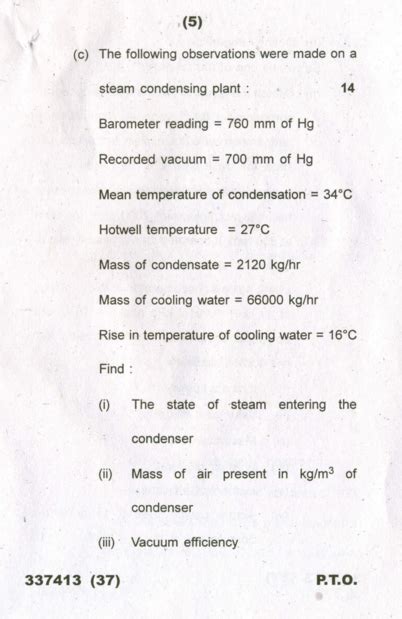 (5)

(c) The following observations were made on a steam condensing plant : 14

Barometer reading = 760 mm of Hg

Recorded vacuum = 700 mm of Hg

Mean temperature of condensation = 34°C

Hotwell temperature = 27°C

Mass of condensate = 2120 kg/hr

Mass of cooling water = 66000 kg/hr

Rise in temperature of cooling water = 16°C

Find :

(i) The state of steam entering the condenser

(ii) Mass of air present in kg/m$^3$ of condenser

(iii) Vacuum efficiency

337413 (37) P.T.O.